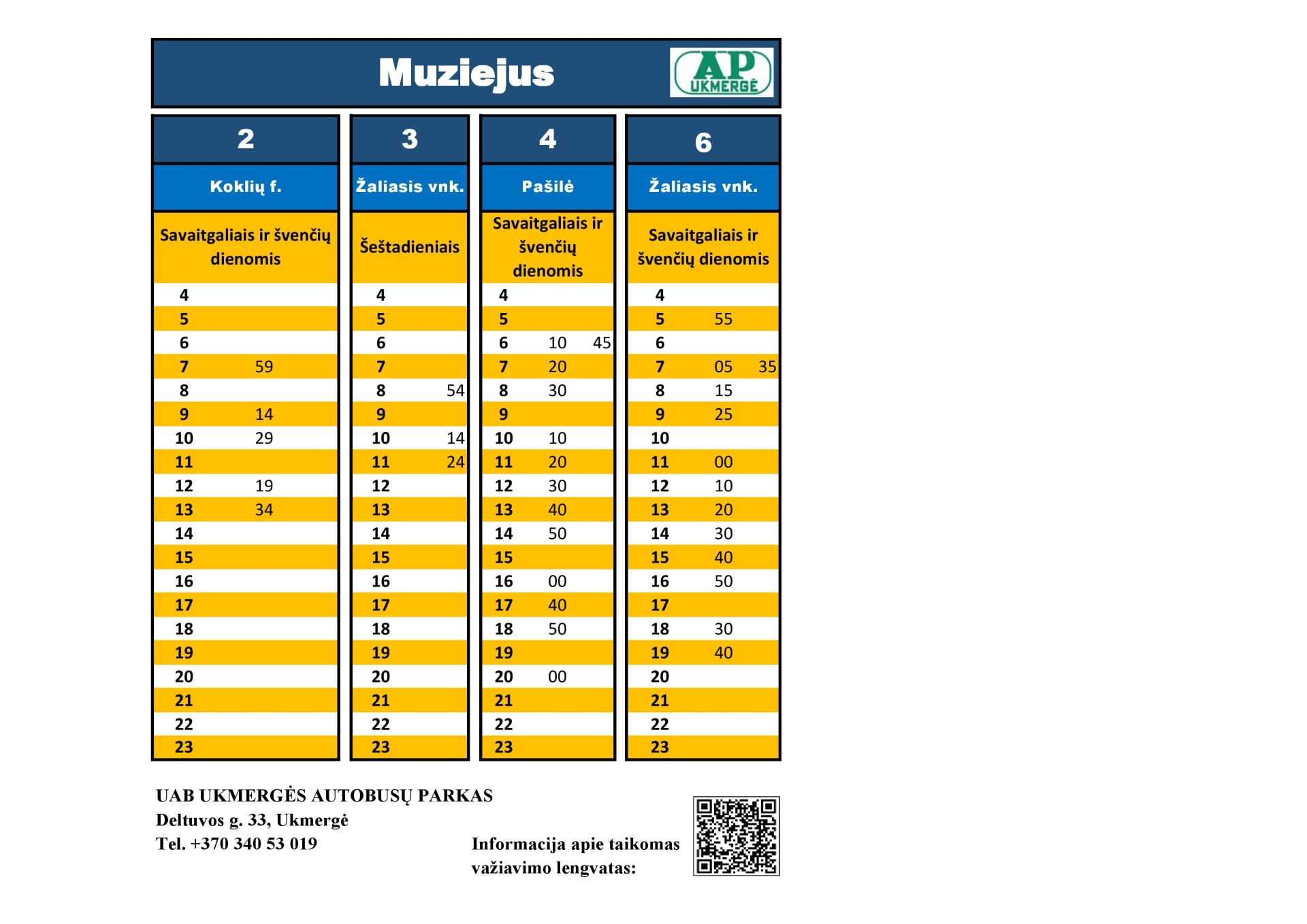 Muziejus

AP UKMERGĖ

2

Koklių f.

Savaitgaliais ir švenčių dienomis

| 4 | |
|---|---|
| 5 | |
| 6 | |
| 7 | 59 |
| 8 | |
| 9 | 14 |
| 10 | 29 |
| 11 | |
| 12 | 19 |
| 13 | 34 |
| 14 | |
| 15 | |
| 16 | |
| 17 | |
| 18 | |
| 19 | |
| 20 | |
| 21 | |
| 22 | |
| 23 | |

3

Žaliasis vnk.

Šeštadieniais

| 4 | |
|---|---|
| 5 | |
| 6 | |
| 7 | |
| 8 | 54 |
| 9 | |
| 10 | 14 |
| 11 | 24 |
| 12 | |
| 13 | |
| 14 | |
| 15 | |
| 16 | |
| 17 | |
| 18 | |
| 19 | |
| 20 | |
| 21 | |
| 22 | |
| 23 | |

4

Pašilė

Savaitgaliais ir švenčių dienomis

| 4 | | |
|---|---|---|
| 5 | | |
| 6 | 10 | 45 |
| 7 | 20 | |
| 8 | 30 | |
| 9 | | |
| 10 | 10 | |
| 11 | 20 | |
| 12 | 30 | |
| 13 | 40 | |
| 14 | 50 | |
| 15 | | |
| 16 | 00 | |
| 17 | 40 | |
| 18 | 50 | |
| 19 | | |
| 20 | 00 | |
| 21 | | |
| 22 | | |
| 23 | | |

6

Žaliasis vnk.

Savaitgaliais ir švenčių dienomis

| 4 | | |
|---|---|---|
| 5 | 55 | |
| 6 | | |
| 7 | 05 | 35 |
| 8 | 15 | |
| 9 | 25 | |
| 10 | | |
| 11 | 00 | |
| 12 | 10 | |
| 13 | 20 | |
| 14 | 30 | |
| 15 | 40 | |
| 16 | 50 | |
| 17 | | |
| 18 | 30 | |
| 19 | 40 | |
| 20 | | |
| 21 | | |
| 22 | | |
| 23 | | |

UAB UKMERGĖS AUTOBUSŲ PARKAS
Deltuvos g. 33, Ukmergė
Tel. +370 340 53 019

Informacija apie taikomas važiavimo lengvatas: